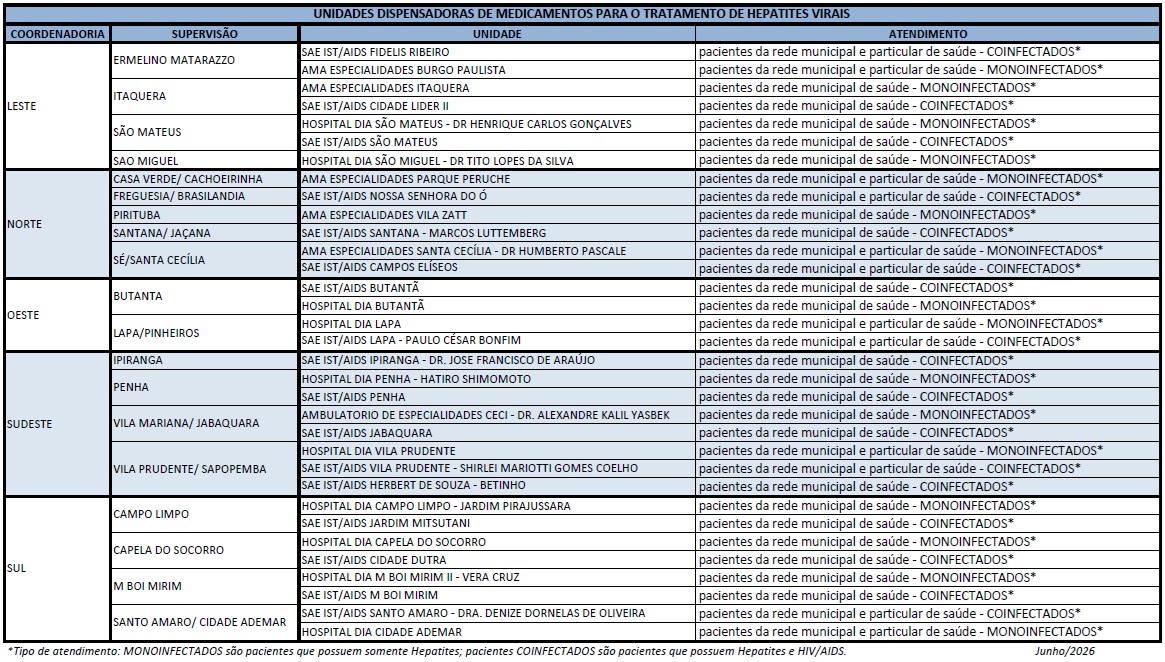 UNIDADES DISPENSADORAS DE MEDICAMENTOS PARA O TRATAMENTO DE HEPATITES VIRAIS

| COORDENADORIA | SUPERVISÃO | UNIDADE | ATENDIMENTO |
|---|---|---|---|
| LESTE | ERMELINO MATARAZZO | SAE IST/AIDS FIDELIS RIBEIRO | pacientes da rede municipal e particular de saúde - COINFECTADOS* |
| | | AMA ESPECIALIDADES BURGO PAULISTA | pacientes da rede municipal e particular de saúde - MONOINFECTADOS* |
| | ITAQUERA | AMA ESPECIALIDADES ITAQUERA | pacientes da rede municipal de saúde - MONOINFECTADOS* |
| | | SAE IST/AIDS CIDADE LIDER II | pacientes da rede municipal de saúde - COINFECTADOS* |
| | SÃO MATEUS | HOSPITAL DIA SÃO MATEUS - DR HENRIQUE CARLOS GONÇALVES | pacientes da rede municipal de saúde - MONOINFECTADOS* |
| | | SAE IST/AIDS SÃO MATEUS | pacientes da rede municipal de saúde - COINFECTADOS* |
| | SAO MIGUEL | HOSPITAL DIA SÃO MIGUEL - DR TITO LOPES DA SILVA | pacientes da rede municipal de saúde - MONOINFECTADOS* |
| NORTE | CASA VERDE/ CACHOEIRINHA | AMA ESPECIALIDADES PARQUE PERUCHE | pacientes da rede municipal e particular de saúde - MONOINFECTADOS* |
| | FREGUESIA/ BRASILANDIA | SAE IST/AIDS NOSSA SENHORA DO Ó | pacientes da rede municipal e particular de saúde - COINFECTADOS* |
| | PIRITUBA | AMA ESPECIALIDADES VILA ZATT | pacientes da rede municipal de saúde - MONOINFECTADOS* |
| | SANTANA/ JAÇANA | SAE IST/AIDS SANTANA - MARCOS LUTTEMBERG | pacientes da rede municipal de saúde - COINFECTADOS* |
| | SÉ/SANTA CECÍLIA | AMA ESPECIALIDADES SANTA CECÍLIA - DR HUMBERTO PASCALE | pacientes da rede municipal e particular de saúde - MONOINFECTADOS* |
| | | SAE IST/AIDS CAMPOS ELÍSEOS | pacientes da rede municipal e particular de saúde - COINFECTADOS* |
| OESTE | BUTANTA | SAE IST/AIDS BUTANTÃ | pacientes da rede municipal de saúde - COINFECTADOS* |
| | | HOSPITAL DIA BUTANTÃ | pacientes da rede municipal de saúde - MONOINFECTADOS* |
| | LAPA/PINHEIROS | HOSPITAL DIA LAPA | pacientes da rede municipal e particular de saúde - MONOINFECTADOS* |
| | | SAE IST/AIDS LAPA - PAULO CÉSAR BONFIM | pacientes da rede municipal e particular de saúde - COINFECTADOS* |
| SUDESTE | IPIRANGA | SAE IST/AIDS IPIRANGA - DR. JOSE FRANCISCO DE ARAÚJO | pacientes da rede municipal de saúde - COINFECTADOS* |
| | PENHA | HOSPITAL DIA PENHA - HATIRO SHIMOMOTO | pacientes da rede municipal de saúde - MONOINFECTADOS* |
| | | SAE IST/AIDS PENHA | pacientes da rede municipal de saúde - COINFECTADOS* |
| | VILA MARIANA/ JABAQUARA | AMBULATORIO DE ESPECIALIDADES CECI - DR. ALEXANDRE KALIL YASBEK | pacientes da rede municipal de saúde - MONOINFECTADOS* |
| | | SAE IST/AIDS JABAQUARA | pacientes da rede municipal de saúde - COINFECTADOS* |
| | VILA PRUDENTE/ SAPOPEMBA | HOSPITAL DIA VILA PRUDENTE | pacientes da rede municipal e particular de saúde - MONOINFECTADOS* |
| | | SAE IST/AIDS VILA PRUDENTE - SHIRLEI MARIOTTI GOMES COELHO | pacientes da rede municipal e particular de saúde - COINFECTADOS* |
| | | SAE IST/AIDS HERBERT DE SOUZA - BETINHO | pacientes da rede municipal de saúde - COINFECTADOS* |
| SUL | CAMPO LIMPO | HOSPITAL DIA CAMPO LIMPO - JARDIM PIRAJUSSARA | pacientes da rede municipal de saúde - MONOINFECTADOS* |
| | | SAE IST/AIDS JARDIM MITSUTANI | pacientes da rede municipal de saúde - COINFECTADOS* |
| | CAPELA DO SOCORRO | HOSPITAL DIA CAPELA DO SOCORRO | pacientes da rede municipal de saúde - MONOINFECTADOS* |
| | | SAE IST/AIDS CIDADE DUTRA | pacientes da rede municipal de saúde - COINFECTADOS* |
| | M BOI MIRIM | HOSPITAL DIA M BOI MIRIM II - VERA CRUZ | pacientes da rede municipal de saúde - MONOINFECTADOS* |
| | | SAE IST/AIDS M BOI MIRIM | pacientes da rede municipal de saúde - COINFECTADOS* |
| | SANTO AMARO/ CIDADE ADEMAR | SAE IST/AIDS SANTO AMARO - DRA. DENIZE DORNELAS DE OLIVEIRA | pacientes da rede municipal e particular de saúde - COINFECTADOS* |
| | | HOSPITAL DIA CIDADE ADEMAR | pacientes da rede municipal e particular de saúde - MONOINFECTADOS* |

*Tipo de atendimento: MONOINFECTADOS são pacientes que possuem somente Hepatites; pacientes COINFECTADOS são pacientes que possuem Hepatites e HIV/AIDS.
Junho/2026